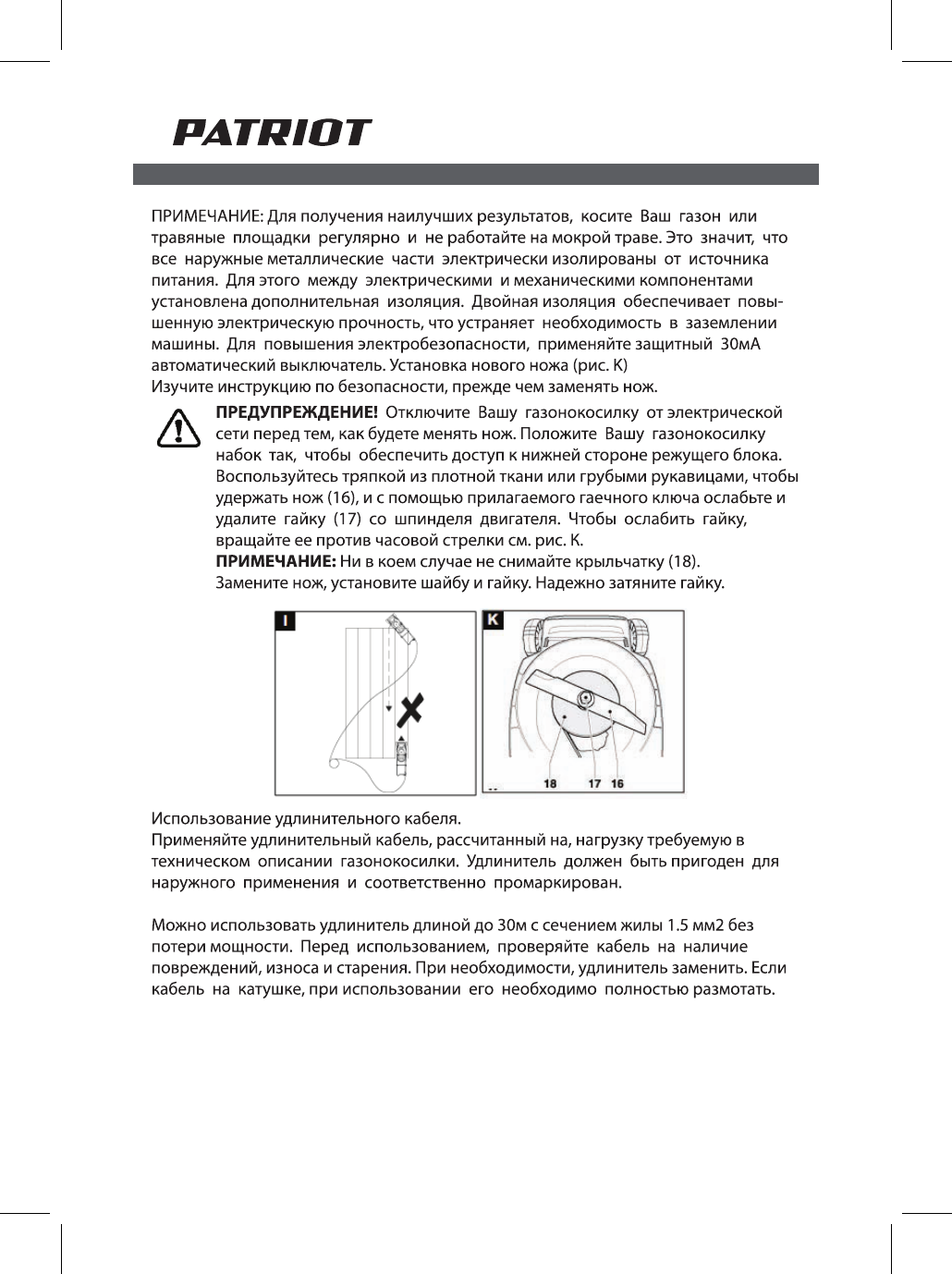 PATRIOT

ПРИМЕЧАНИЕ: Для получения наилучших результатов, косите Ваш газон или травяные площадки регулярно и не работайте на мокрой траве. Это значит, что все наружные металлические части электрически изолированы от источника питания. Для этого между электрическими и механическими компонентами установлена дополнительная изоляция. Двойная изоляция обеспечивает повышенную электрическую прочность, что устраняет необходимость в заземлении машины. Для повышения электробезопасности, применяйте защитный 30мА автоматический выключатель. Установка нового ножа (рис. К)
Изучите инструкцию по безопасности, прежде чем заменять нож.

ПРЕДУПРЕЖДЕНИЕ! Отключите Вашу газонокосилку от электрической сети перед тем, как будете менять нож. Положите Вашу газонокосилку набок так, чтобы обеспечить доступ к нижней стороне режущего блока. Воспользуйтесь тряпкой из плотной ткани или грубыми рукавицами, чтобы удержать нож (16), и с помощью прилагаемого гаечного ключа ослабьте и удалите гайку (17) со шпинделя двигателя. Чтобы ослабить гайку, вращайте ее против часовой стрелки см. рис. К.
ПРИМЕЧАНИЕ: Ни в коем случае не снимайте крыльчатку (18).
Замените нож, установите шайбу и гайку. Надежно затяните гайку.

I

K

18 17 16

Использование удлинительного кабеля.
Применяйте удлинительный кабель, рассчитанный на, нагрузку требуемую в техническом описании газонокосилки. Удлинитель должен быть пригоден для наружного применения и соответственно промаркирован.

Можно использовать удлинитель длиной до 30м с сечением жилы 1.5 мм2 без потери мощности. Перед использованием, проверяйте кабель на наличие повреждений, износа и старения. При необходимости, удлинитель заменить. Если кабель на катушке, при использовании его необходимо полностью размотать.